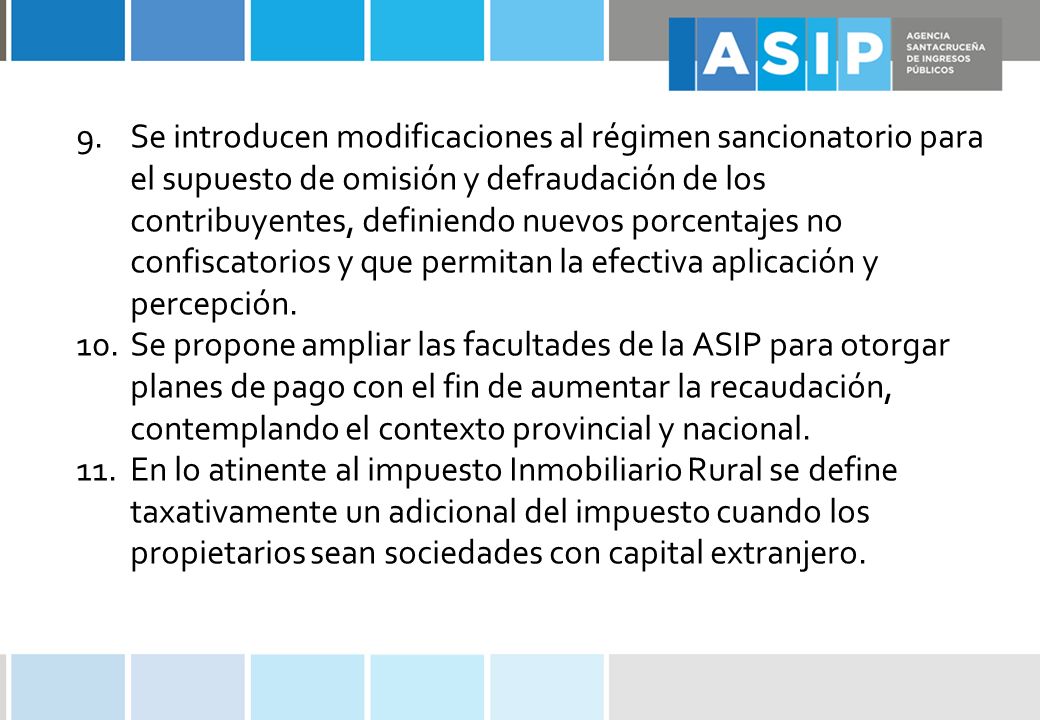 ASIP AGENCIA SANTACRUCEÑA DE INGRESOS PÚBLICOS

9. Se introducen modificaciones al régimen sancionatorio para el supuesto de omisión y defraudación de los contribuyentes, definiendo nuevos porcentajes no confiscatorios y que permitan la efectiva aplicación y percepción.
10. Se propone ampliar las facultades de la ASIP para otorgar planes de pago con el fin de aumentar la recaudación, contemplando el contexto provincial y nacional.
11. En lo atinente al impuesto Inmobiliario Rural se define taxativamente un adicional del impuesto cuando los propietarios sean sociedades con capital extranjero.